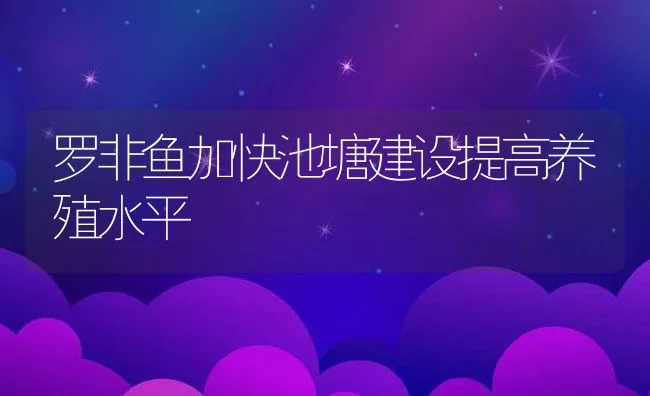 罗非鱼加快池塘建设提高养殖水平